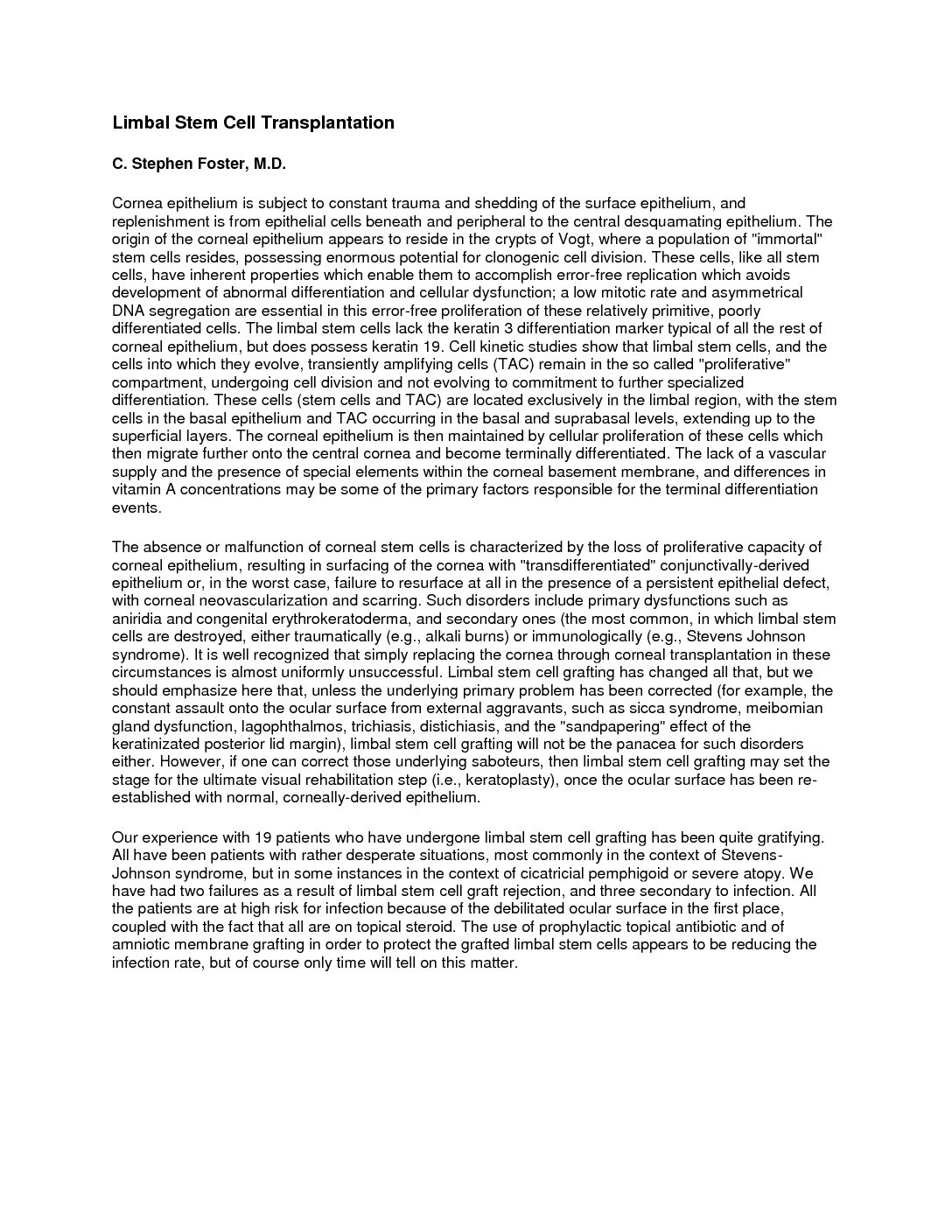 Limbal Stem Cell Transplantation

C. Stephen Foster, M.D.

Cornea epithelium is subject to constant trauma and shedding of the surface epithelium, and replenishment is from epithelial cells beneath and peripheral to the central desquamating epithelium. The origin of the corneal epithelium appears to reside in the crypts of Vogt, where a population of "immortal" stem cells resides, possessing enormous potential for clonogenic cell division. These cells, like all stem cells, have inherent properties which enable them to accomplish error-free replication which avoids development of abnormal differentiation and cellular dysfunction; a low mitotic rate and asymmetrical DNA segregation are essential in this error-free proliferation of these relatively primitive, poorly differentiated cells. The limbal stem cells lack the keratin 3 differentiation marker typical of all the rest of corneal epithelium, but does possess keratin 19. Cell kinetic studies show that limbal stem cells, and the cells into which they evolve, transiently amplifying cells (TAC) remain in the so called "proliferative" compartment, undergoing cell division and not evolving to commitment to further specialized differentiation. These cells (stem cells and TAC) are located exclusively in the limbal region, with the stem cells in the basal epithelium and TAC occurring in the basal and suprabasal levels, extending up to the superficial layers. The corneal epithelium is then maintained by cellular proliferation of these cells which then migrate further onto the central cornea and become terminally differentiated. The lack of a vascular supply and the presence of special elements within the corneal basement membrane, and differences in vitamin A concentrations may be some of the primary factors responsible for the terminal differentiation events.

The absence or malfunction of corneal stem cells is characterized by the loss of proliferative capacity of corneal epithelium, resulting in surfacing of the cornea with "transdifferentiated" conjunctivally-derived epithelium or, in the worst case, failure to resurface at all in the presence of a persistent epithelial defect, with corneal neovascularization and scarring. Such disorders include primary dysfunctions such as aniridia and congenital erythrokeratoderma, and secondary ones (the most common, in which limbal stem cells are destroyed, either traumatically (e.g., alkali burns) or immunologically (e.g., Stevens Johnson syndrome). It is well recognized that simply replacing the cornea through corneal transplantation in these circumstances is almost uniformly unsuccessful. Limbal stem cell grafting has changed all that, but we should emphasize here that, unless the underlying primary problem has been corrected (for example, the constant assault onto the ocular surface from external aggravants, such as sicca syndrome, meibomian gland dysfunction, lagophthalmos, trichiasis, distichiasis, and the "sandpapering" effect of the keratinizated posterior lid margin), limbal stem cell grafting will not be the panacea for such disorders either. However, if one can correct those underlying saboteurs, then limbal stem cell grafting may set the stage for the ultimate visual rehabilitation step (i.e., keratoplasty), once the ocular surface has been re-established with normal, corneally-derived epithelium.

Our experience with 19 patients who have undergone limbal stem cell grafting has been quite gratifying. All have been patients with rather desperate situations, most commonly in the context of Stevens-Johnson syndrome, but in some instances in the context of cicatricial pemphigoid or severe atopy. We have had two failures as a result of limbal stem cell graft rejection, and three secondary to infection. All the patients are at high risk for infection because of the debilitated ocular surface in the first place, coupled with the fact that all are on topical steroid. The use of prophylactic topical antibiotic and of amniotic membrane grafting in order to protect the grafted limbal stem cells appears to be reducing the infection rate, but of course only time will tell on this matter.